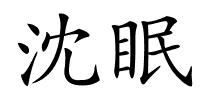 沈眠